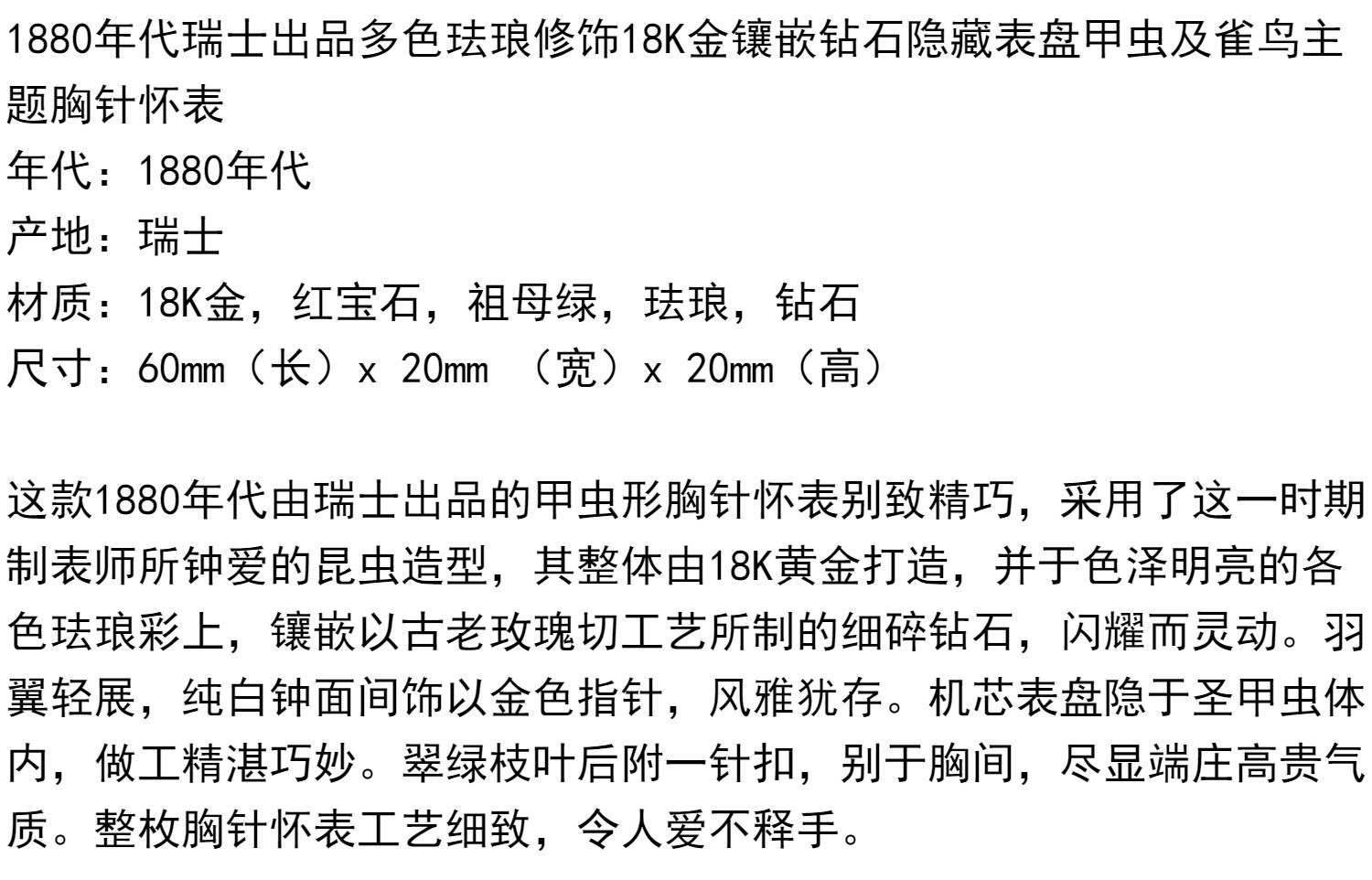 1880年代瑞士出品多色珐琅修饰18K金镶嵌钻石隐藏表盘甲虫及雀鸟主题胸针怀表

年代：1880年代

产地：瑞士

材质：18K金，红宝石，祖母绿，珐琅，钻石

尺寸：60mm（长）x 20mm （宽）x 20mm（高）

这款1880年代由瑞士出品的甲虫形胸针怀表别致精巧，采用了这一时期制表师所钟爱的昆虫造型，其整体由18K黄金打造，并于色泽明亮的各色珐琅彩上，镶嵌以古老玫瑰切工艺所制的细碎钻石，闪耀而灵动。羽翼轻展，纯白钟面间饰以金色指针，风雅犹存。机芯表盘隐于圣甲虫体内，做工精湛巧妙。翠绿枝叶后附一针扣，别于胸间，尽显端庄高贵气质。整枚胸针怀表工艺细致，令人爱不释手。